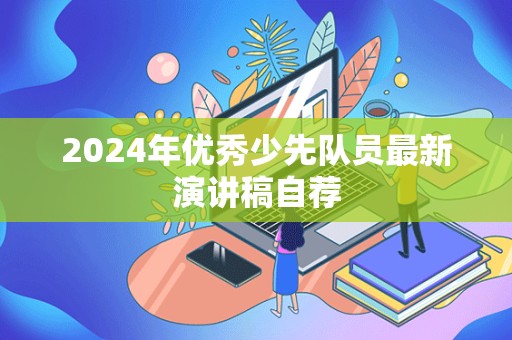 2024年优秀少先队员最新演讲稿自荐